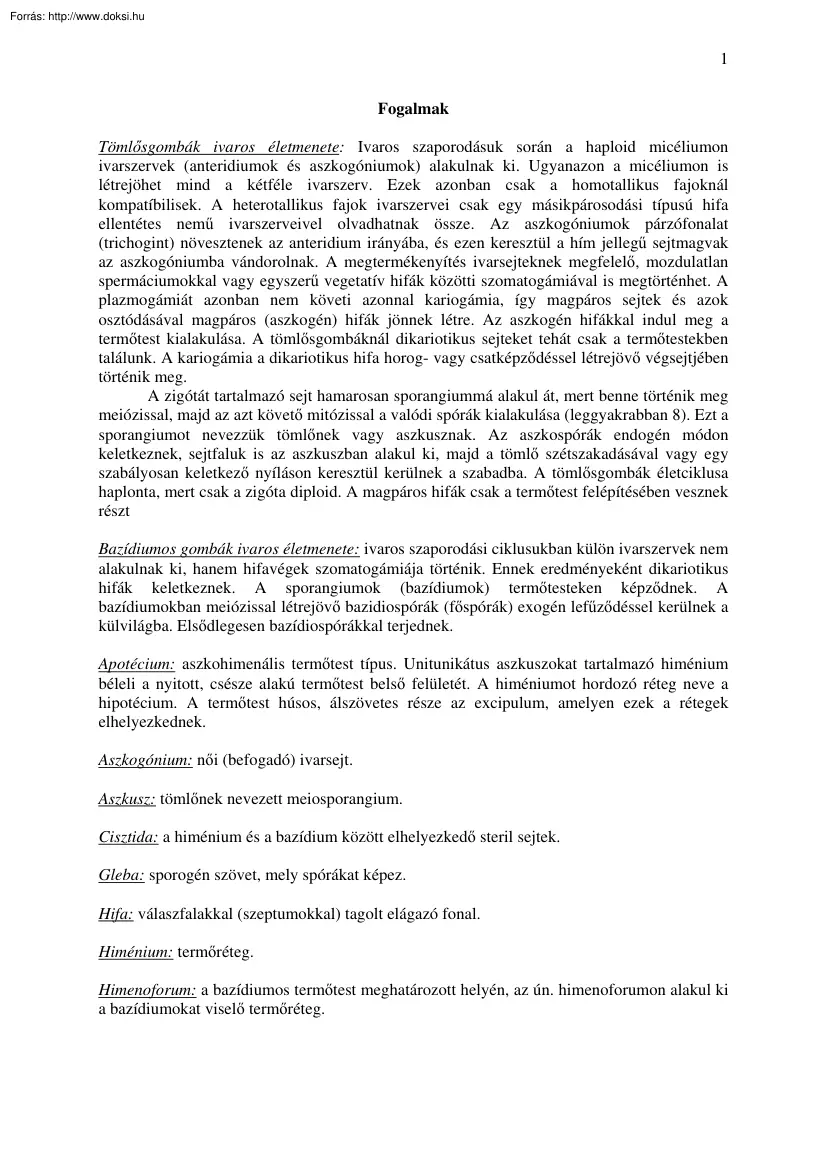 Forrás: http://www.doksi.hu

1

Fogalmak

Tömlősgombák ivaros életmenete: Ivaros szaporodásuk során a haploid micéliumon ivarszervek (anteridiumok és aszkogóniumok) alakulnak ki. Ugyanazon a micéliumon is létrejöhet mind a kétféle ivarszerv. Ezek azonban csak a homotallikus fajoknál kompatíbilisek. A heterotallikus fajok ivarszervei csak egy másikpárosodási típusú hifa ellentétes nemű ivarszerveivel olvadhatnak össze. Az aszkogóniumok párzófonalat (trichogint) növesztenek az anteridium irányába, és ezen keresztül a hím jellegű sejtmagvak az aszkogóniumba vándorolnak. A megtermékenyítés ivarsejteknek megfelelő, mozdulatlan spermáciumokkal vagy egyszerű vegetatív hifák közötti szomatogámiával is megtörténhet. A plazmogámiát azonban nem követi azonnal kariogámia, így magpáros sejtek és azok osztódásával magpáros (aszkogén) hifák jönnek létre. Az aszkogén hifákkal indul meg a termőtest kialakulása. A tömlősgombáknál dikariotikus sejteket tehát csak a termőtestekben találunk. A kariogámia a dikariotikus hifa horog- vagy csatképződéssel létrejövő végsejtjében történik meg.

A zigótát tartalmazó sejt hamarosan sporangiummá alakul át, mert benne történik meg meiózissal, majd az azt követő mitózissal a valódi spórák kialakulása (leggyakrabban 8). Ezt a sporangiumot nevezzük tömlőnek vagy aszkusznak. Az aszkospórák endogén módon keletkeznek, sejtfaluk is az aszkuszban alakul ki, majd a tömlő szétszakadásával vagy egy szabályosan keletkező nyíláson keresztül kerülnek a szabadba. A tömlősgombák életciklusa haplonta, mert csak a zigóta diploid. A magpáros hifák csak a termőtest felépítésében vesznek részt

Bazídiumos gombák ivaros életmenete: ivaros szaporodási ciklusukban külön ivarszervek nem alakulnak ki, hanem hifavégek szomatogámiája történik. Ennek eredményeként dikariotikus hifák keletkeznek. A sporangiumok (bazídiumok) termőtesteken képződnek. A bazídiumokban meiózissal létrejövő bazidiospórák (főspórák) exogén lefűződéssel kerülnek a külvilágba. Elsődlegesen bazídiospórákkal terjednek.

Apotécium: aszkohimenális termőtest típus. Unitunikátus aszkuszokat tartalmazó himénium béleli a nyitott, csésze alakú termőtest belső felületét. A himéniumot hordozó réteg neve a hipotécium. A termőtest húsos, álszövetes része az excipulum, amelyen ezek a rétegek elhelyezkednek.

Aszkogónium: női (befogadó) ivarsejt.

Aszkusz: tömlőnek nevezett meiosporangium.

Cisztida: a himénium és a bazídium között elhelyezkedő steril sejtek.

Gleba: sporogén szövet, mely spórákat képez.

Hifa: válaszfalakkal (szeptumokkal) tagolt elágazó fonal.

Himénium: termőréteg.

Himenoforum: a bazídiumos termőtest meghatározott helyén, az ún. himenoforumon alakul ki a bazídiumokat viselő termőréteg.